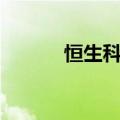 恒生科